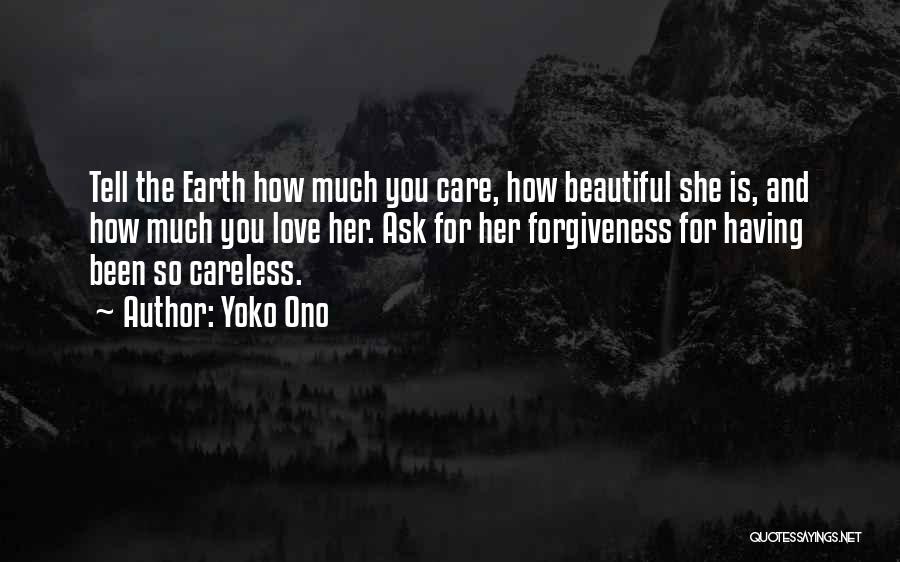 Tell the Earth how much you care, how beautiful she is, and how much you love her. Ask for her forgiveness for having been so careless.
~ Author: Yoko Ono

QUOTESSAYINGS.NET